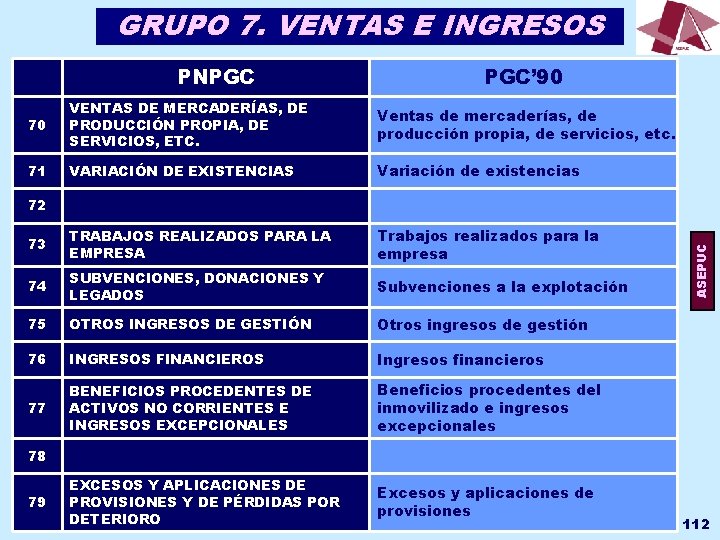 GRUPO 7. VENTAS E INGRESOS

ASEPUC

| | PNPGC | PGC'90 |
|---|---|---|
| 70 | VENTAS DE MERCADERÍAS, DE PRODUCCIÓN PROPIA, DE SERVICIOS, ETC. | Ventas de mercaderías, de producción propia, de servicios, etc. |
| 71 | VARIACIÓN DE EXISTENCIAS | Variación de existencias |
| 72 | | |
| 73 | TRABAJOS REALIZADOS PARA LA EMPRESA | Trabajos realizados para la empresa |
| 74 | SUBVENCIONES, DONACIONES Y LEGADOS | Subvenciones a la explotación |
| 75 | OTROS INGRESOS DE GESTIÓN | Otros ingresos de gestión |
| 76 | INGRESOS FINANCIEROS | Ingresos financieros |
| 77 | BENEFICIOS PROCEDENTES DE ACTIVOS NO CORRIENTES E INGRESOS EXCEPCIONALES | Beneficios procedentes del inmovilizado e ingresos excepcionales |
| 78 | | |
| 79 | EXCESOS Y APLICACIONES DE PROVISIONES Y DE PÉRDIDAS POR DETERIORO | Excesos y aplicaciones de provisiones |

ASEPUC

112